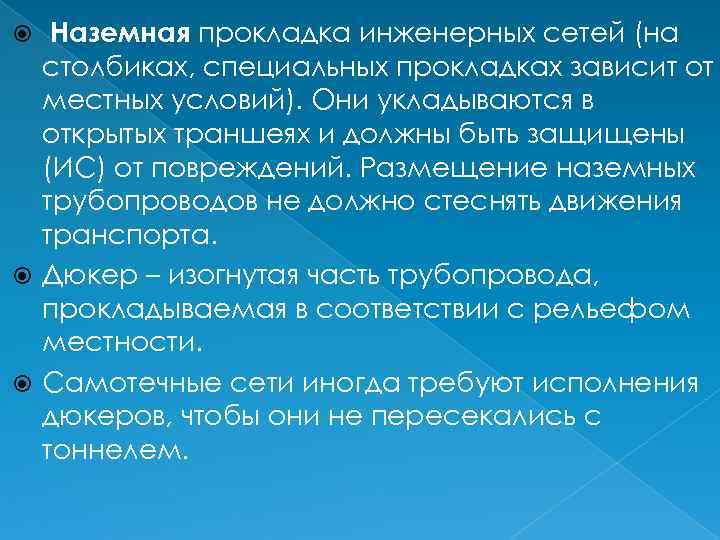 Наземная прокладка инженерных сетей (на столбиках, специальных прокладках зависит от местных условий). Они укладываются в открытых траншеях и должны быть защищены (ИС) от повреждений. Размещение наземных трубопроводов не должно стеснять движения транспорта.

Дюкер – изогнутая часть трубопровода, прокладываемая в соответствии с рельефом местности.

Самотечные сети иногда требуют исполнения дюкеров, чтобы они не пересекались с тоннелем.